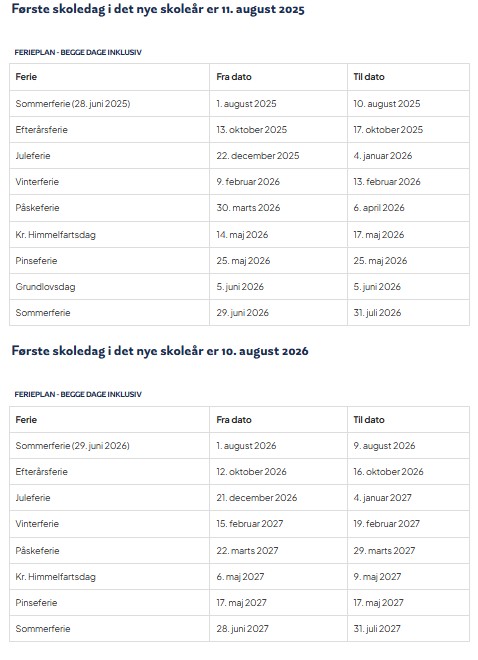 Første skoledag i det nye skoleår er 11. august 2025

FERIEPLAN - BEGGE DAGE INKLUSIV

| Ferie | Fra dato | Til dato |
|---|---|---|
| Sommerferie (28. juni 2025) | 1. august 2025 | 10. august 2025 |
| Efterårsferie | 13. oktober 2025 | 17. oktober 2025 |
| Juleferie | 22. december 2025 | 4. januar 2026 |
| Vinterferie | 9. februar 2026 | 13. februar 2026 |
| Påskeferie | 30. marts 2026 | 6. april 2026 |
| Kr. Himmelfartsdag | 14. maj 2026 | 17. maj 2026 |
| Pinseferie | 25. maj 2026 | 25. maj 2026 |
| Grundlovsdag | 5. juni 2026 | 5. juni 2026 |
| Sommerferie | 29. juni 2026 | 31. juli 2026 |

Første skoledag i det nye skoleår er 10. august 2026

FERIEPLAN - BEGGE DAGE INKLUSIV

| Ferie | Fra dato | Til dato |
|---|---|---|
| Sommerferie (29. juni 2026) | 1. august 2026 | 9. august 2026 |
| Efterårsferie | 12. oktober 2026 | 16. oktober 2026 |
| Juleferie | 21. december 2026 | 4. januar 2027 |
| Vinterferie | 15. februar 2027 | 19. februar 2027 |
| Påskeferie | 22. marts 2027 | 29. marts 2027 |
| Kr. Himmelfartsdag | 6. maj 2027 | 9. maj 2027 |
| Pinseferie | 17. maj 2027 | 17. maj 2027 |
| Sommerferie | 28. juni 2027 | 31. juli 2027 |